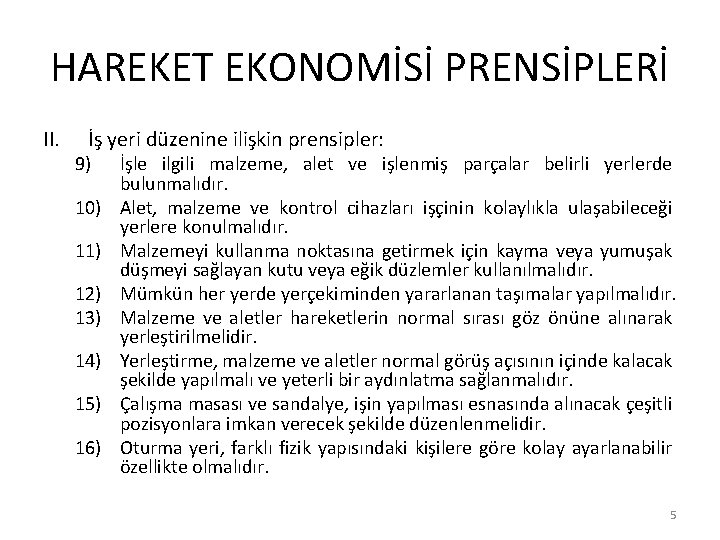 HAREKET EKONOMİSİ PRENSİPLERİ

II. İş yeri düzenine ilişkin prensipler:

9) İşle ilgili malzeme, alet ve işlenmiş parçalar belirli yerlerde bulunmalıdır.

10) Alet, malzeme ve kontrol cihazları işçinin kolaylıkla ulaşabileceği yerlere konulmalıdır.

11) Malzemeyi kullanma noktasına getirmek için kayma veya yumuşak düşmeyi sağlayan kutu veya eğik düzlemler kullanılmalıdır.

12) Mümkün her yerde yerçekiminden yararlanan taşımalar yapılmalıdır.

13) Malzeme ve aletler hareketlerin normal sırası göz önüne alınarak yerleştirilmelidir.

14) Yerleştirme, malzeme ve aletler normal görüş açısının içinde kalacak şekilde yapılmalı ve yeterli bir aydınlatma sağlanmalıdır.

15) Çalışma masası ve sandalye, işin yapılması esnasında alınacak çeşitli pozisyonlara imkan verecek şekilde düzenlenmelidir.

16) Oturma yeri, farklı fizik yapısındaki kişilere göre kolay ayarlanabilir özellikte olmalıdır.

5